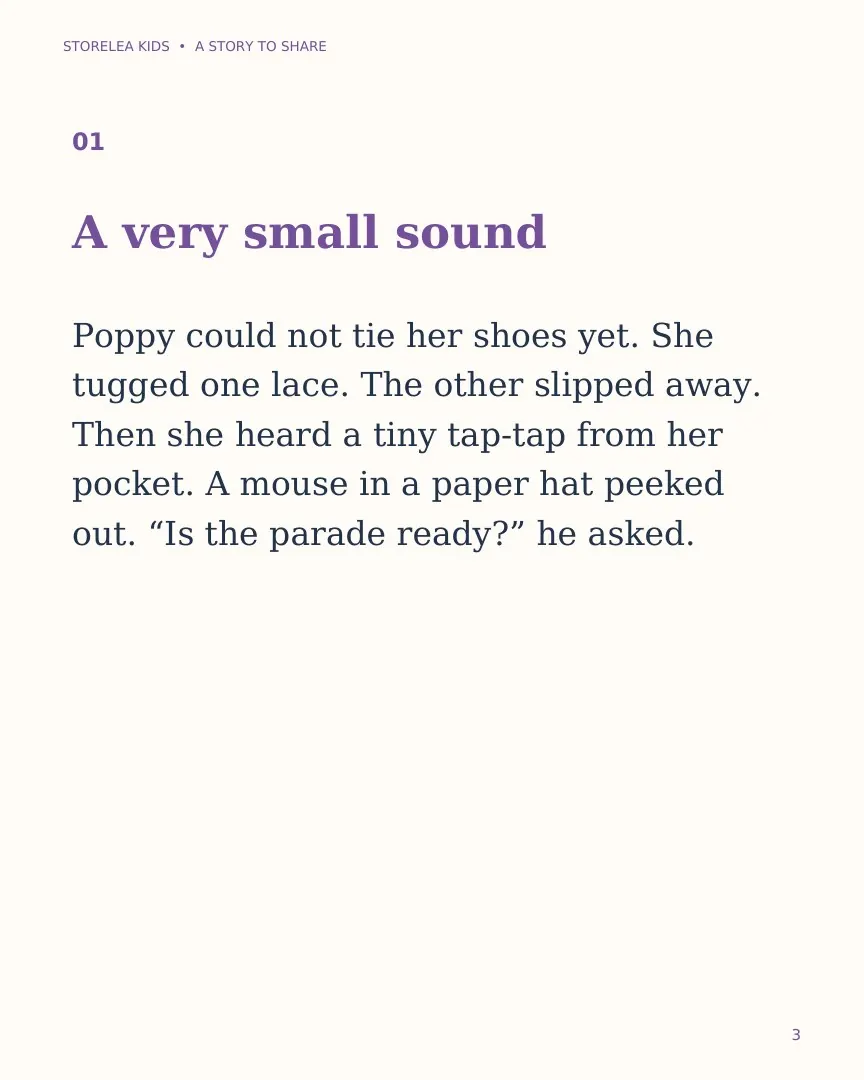 STORELEA KIDS • A STORY TO SHARE

01

A very small sound

Poppy could not tie her shoes yet. She tugged one lace. The other slipped away. Then she heard a tiny tap-tap from her pocket. A mouse in a paper hat peeked out. “Is the parade ready?” he asked.

3